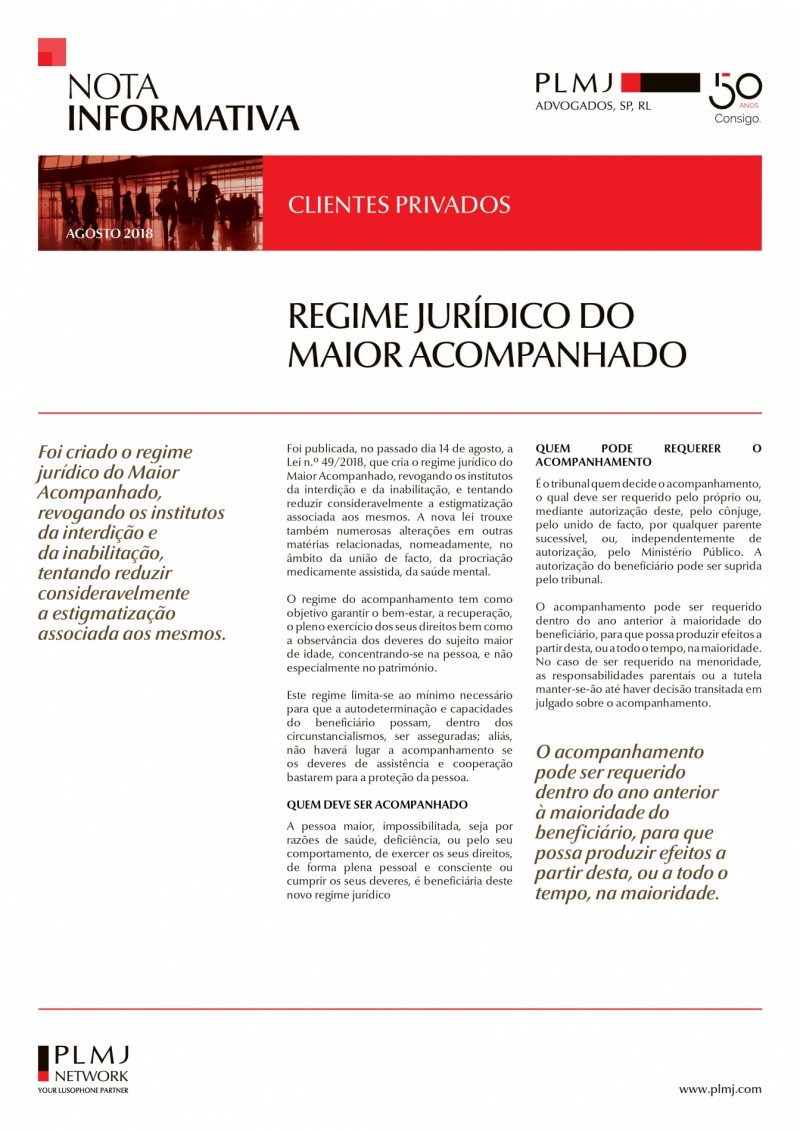 NOTA
INFORMATIVA

PLMJ
ADVOGADOS, SP, RL

50 ANOS
Consigo.

AGOSTO 2018

CLIENTES PRIVADOS

REGIME JURÍDICO DO MAIOR ACOMPANHADO

Foi criado o regime jurídico do Maior Acompanhado, revogando os institutos da interdição e da inabilitação, tentando reduzir consideravelmente a estigmatização associada aos mesmos.

Foi publicada, no passado dia 14 de agosto, a Lei n.º 49/2018, que cria o regime jurídico do Maior Acompanhado, revogando os institutos da interdição e da inabilitação, e tentando reduzir consideravelmente a estigmatização associada aos mesmos. A nova lei trouxe também numerosas alterações em outras matérias relacionadas, nomeadamente, no âmbito da união de facto, da procriação medicamente assistida, da saúde mental.

O regime do acompanhamento tem como objetivo garantir o bem-estar, a recuperação, o pleno exercício dos seus direitos bem como a observância dos deveres do sujeito maior de idade, concentrando-se na pessoa, e não especialmente no património.

Este regime limita-se ao mínimo necessário para que a autodeterminação e capacidades do beneficiário possam, dentro dos circunstancialismos, ser asseguradas; aliás, não haverá lugar a acompanhamento se os deveres de assistência e cooperação bastarem para a proteção da pessoa.

QUEM DEVE SER ACOMPANHADO

A pessoa maior, impossibilitada, seja por razões de saúde, deficiência, ou pelo seu comportamento, de exercer os seus direitos, de forma plena pessoal e consciente ou cumprir os seus deveres, é beneficiária deste novo regime jurídico

QUEM PODE REQUERER O ACOMPANHAMENTO

É o tribunal quem decide o acompanhamento, o qual deve ser requerido pelo próprio ou, mediante autorização deste, pelo cônjuge, pelo unido de facto, por qualquer parente sucessível, ou, independentemente de autorização, pelo Ministério Público. A autorização do beneficiário pode ser suprida pelo tribunal.

O acompanhamento pode ser requerido dentro do ano anterior à maioridade do beneficiário, para que possa produzir efeitos a partir desta, ou a todo o tempo, na maioridade. No caso de ser requerido na menoridade, as responsabilidades parentais ou a tutela manter-se-ão até haver decisão transitada em julgado sobre o acompanhamento.

O acompanhamento pode ser requerido dentro do ano anterior à maioridade do beneficiário, para que possa produzir efeitos a partir desta, ou a todo o tempo, na maioridade.

PLMJ
NETWORK
YOUR LUSOPHONE PARTNER

www.plmj.com